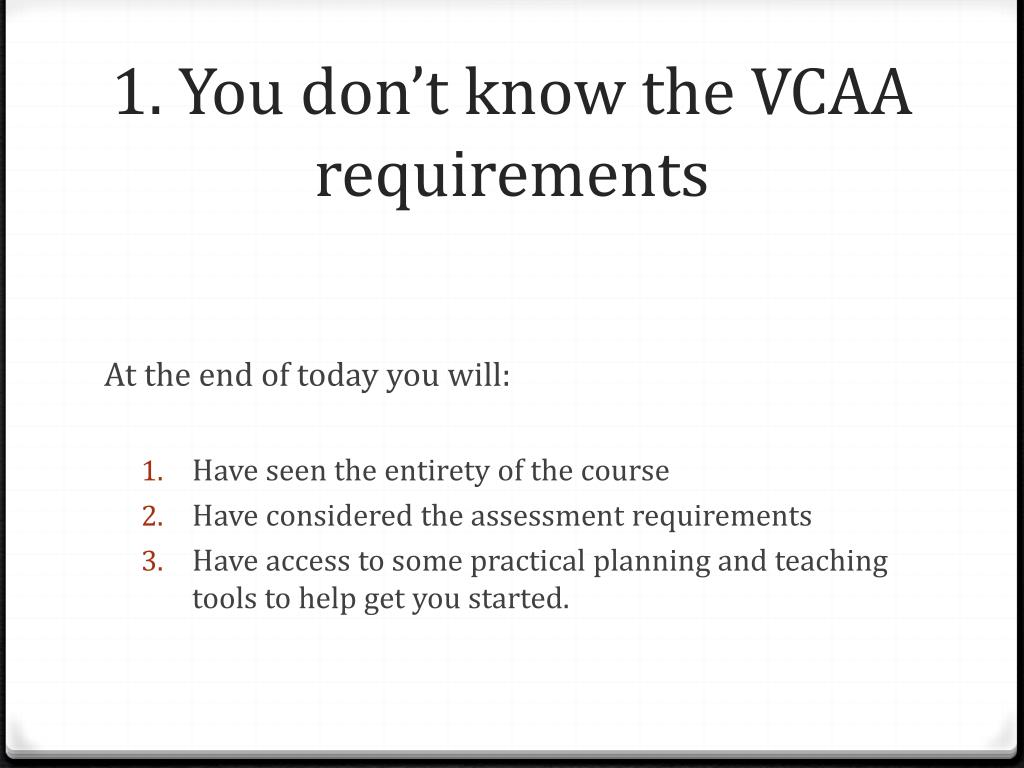 1. You don’t know the VCAA requirements

At the end of today you will:

1. Have seen the entirety of the course
2. Have considered the assessment requirements
3. Have access to some practical planning and teaching tools to help get you started.